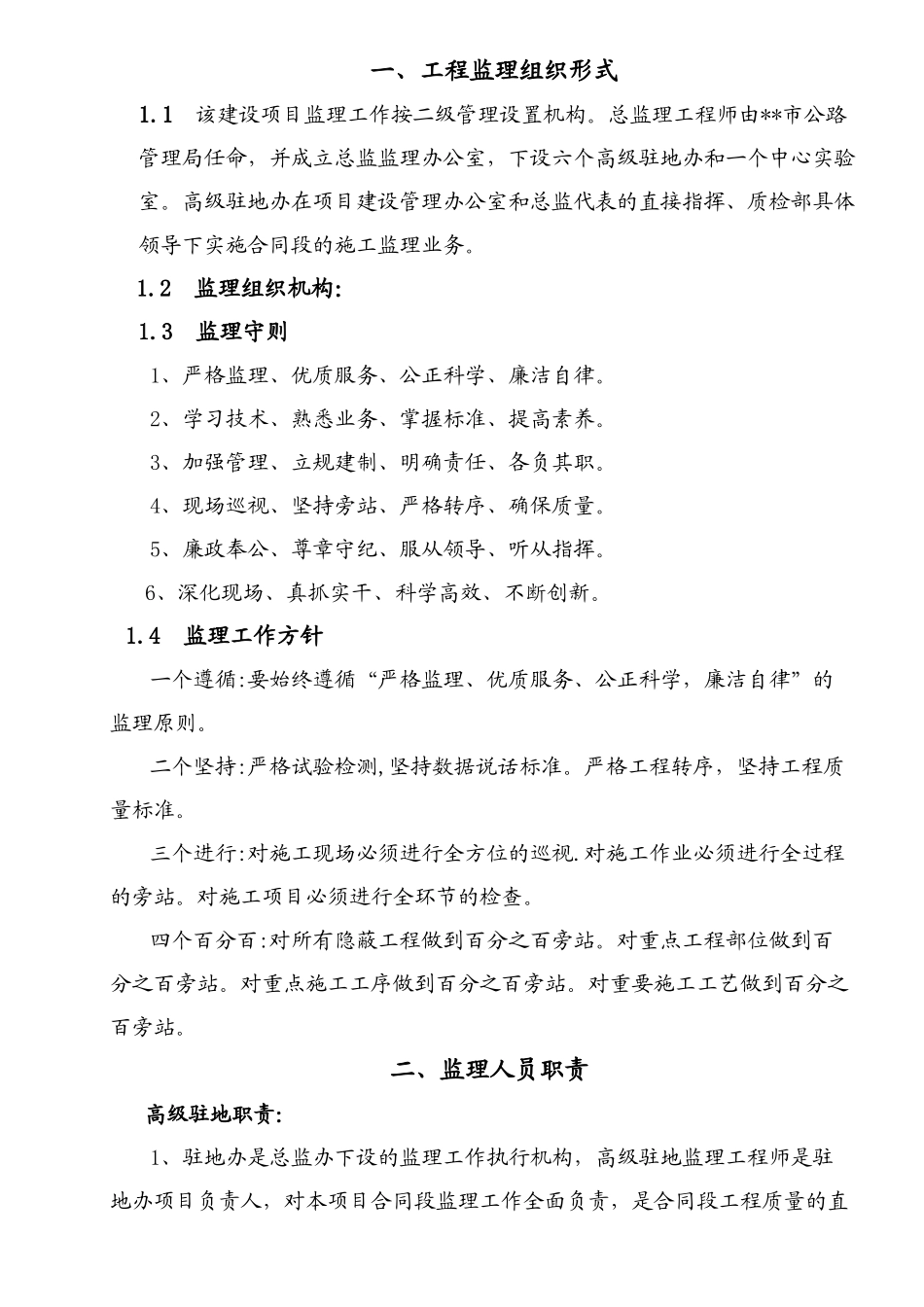 一、工程监理组织形式

1.1 该建设项目监理工作按二级管理设置机构。总监理工程师由**市公路管理局任命，并成立总监监理办公室，下设六个高级驻地办和一个中心实验室。高级驻地办在项目建设管理办公室和总监代表的直接指挥、质检部具体领导下实施合同段的施工监理业务。

1.2 监理组织机构:

1.3 监理守则

1、严格监理、优质服务、公正科学、廉洁自律。

2、学习技术、熟悉业务、掌握标准、提高素养。

3、加强管理、立规建制、明确责任、各负其职。

4、现场巡视、坚持旁站、严格转序、确保质量。

5、廉政奉公、尊章守纪、服从领导、听从指挥。

6、深化现场、真抓实干、科学高效、不断创新。

1.4 监理工作方针

一个遵循:要始终遵循“严格监理、优质服务、公正科学，廉洁自律”的监理原则。

二个坚持:严格试验检测,坚持数据说话标准。严格工程转序，坚持工程质量标准。

三个进行:对施工现场必须进行全方位的巡视.对施工作业必须进行全过程的旁站。对施工项目必须进行全环节的检查。

四个百分百:对所有隐蔽工程做到百分之百旁站。对重点工程部位做到百分之百旁站。对重点施工工序做到百分之百旁站。对重要施工工艺做到百分之百旁站。

二、监理人员职责

高级驻地职责:

1、驻地办是总监办下设的监理工作执行机构，高级驻地监理工程师是驻地办项目负责人，对本项目合同段监理工作全面负责，是合同段工程质量的直